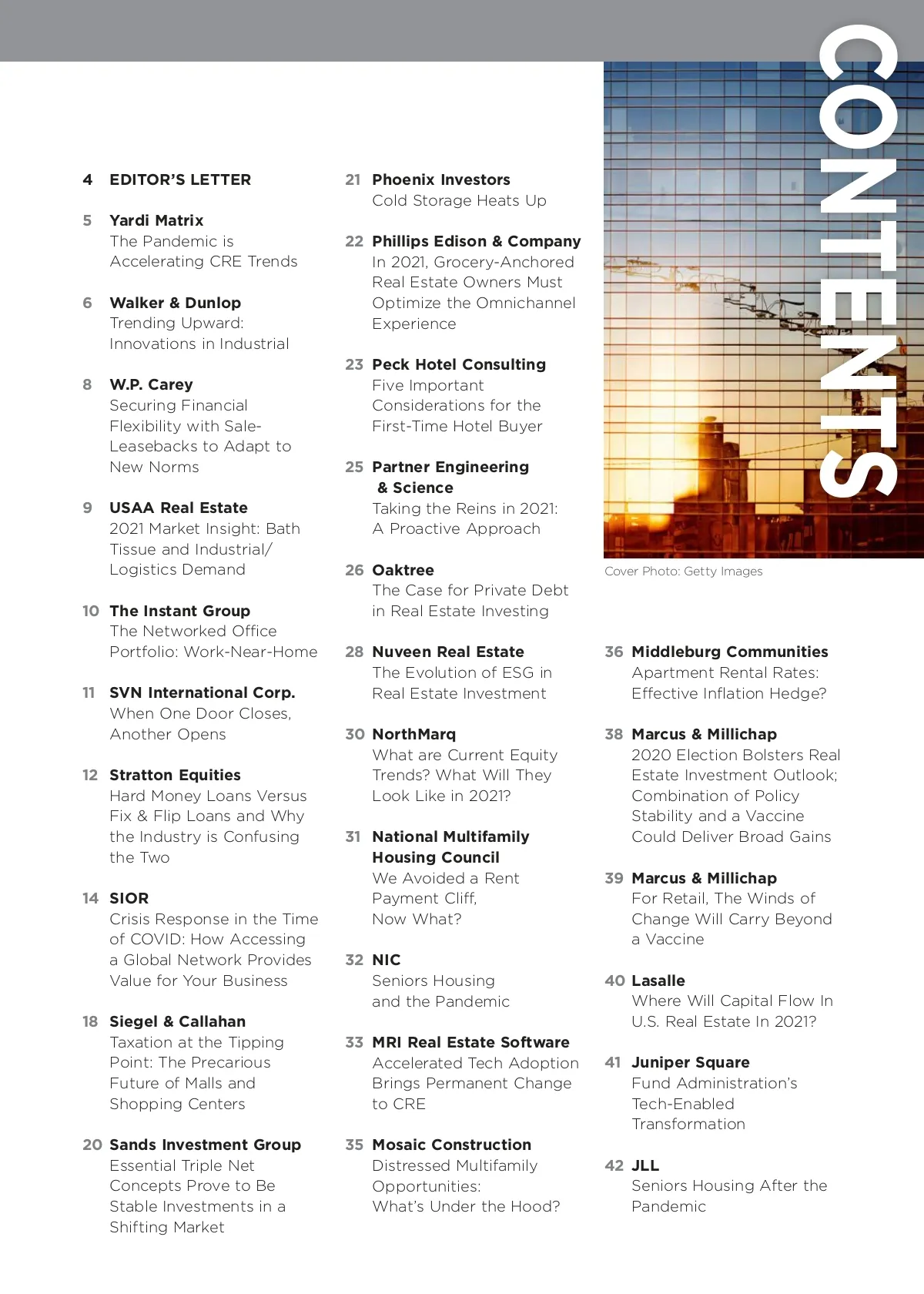 CONTENTS

4 EDITOR'S LETTER

5 Yardi Matrix
The Pandemic is Accelerating CRE Trends

6 Walker & Dunlop
Trending Upward: Innovations in Industrial

8 W.P. Carey
Securing Financial Flexibility with Sale-Leasebacks to Adapt to New Norms

9 USAA Real Estate
2021 Market Insight: Bath Tissue and Industrial/ Logistics Demand

10 The Instant Group
The Networked Office Portfolio: Work-Near-Home

11 SVN International Corp.
When One Door Closes, Another Opens

12 Stratton Equities
Hard Money Loans Versus Fix & Flip Loans and Why the Industry is Confusing the Two

14 SIOR
Crisis Response in the Time of COVID: How Accessing a Global Network Provides Value for Your Business

18 Siegel & Callahan
Taxation at the Tipping Point: The Precarious Future of Malls and Shopping Centers

20 Sands Investment Group
Essential Triple Net Concepts Prove to Be Stable Investments in a Shifting Market

21 Phoenix Investors
Cold Storage Heats Up

22 Phillips Edison & Company
In 2021, Grocery-Anchored Real Estate Owners Must Optimize the Omnichannel Experience

23 Peck Hotel Consulting
Five Important Considerations for the First-Time Hotel Buyer

25 Partner Engineering & Science
Taking the Reins in 2021: A Proactive Approach

26 Oaktree
The Case for Private Debt in Real Estate Investing

28 Nuveen Real Estate
The Evolution of ESG in Real Estate Investment

30 NorthMarq
What are Current Equity Trends? What Will They Look Like in 2021?

31 National Multifamily Housing Council
We Avoided a Rent Payment Cliff, Now What?

32 NIC
Seniors Housing and the Pandemic

33 MRI Real Estate Software
Accelerated Tech Adoption Brings Permanent Change to CRE

35 Mosaic Construction
Distressed Multifamily Opportunities: What's Under the Hood?

Cover Photo: Getty Images

36 Middleburg Communities
Apartment Rental Rates: Effective Inflation Hedge?

38 Marcus & Millichap
2020 Election Bolsters Real Estate Investment Outlook; Combination of Policy Stability and a Vaccine Could Deliver Broad Gains

39 Marcus & Millichap
For Retail, The Winds of Change Will Carry Beyond a Vaccine

40 Lasalle
Where Will Capital Flow In U.S. Real Estate In 2021?

41 Juniper Square
Fund Administration's Tech-Enabled Transformation

42 JLL
Seniors Housing After the Pandemic